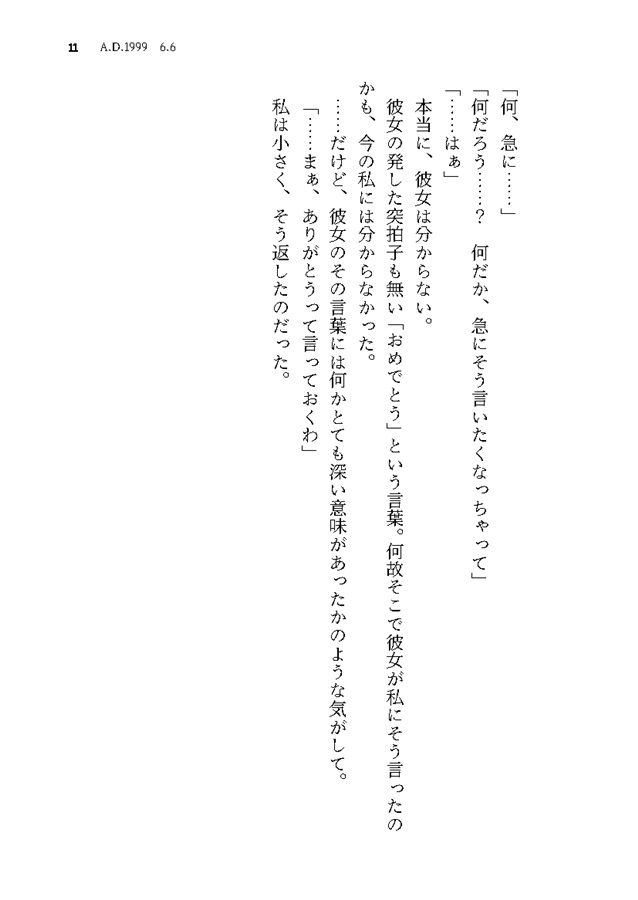 11　A.D.1999　6.6

「何、急に……」

「何だろう……？　何だか、急にそう言いたくなっちゃって」

「……はぁ」

本当に、彼女は分からない。

彼女の発した突拍子も無い「おめでとう」という言葉。何故そこで彼女が私にそう言ったのかも、今の私には分からなかった。

……だけど、彼女のその言葉には何かとても深い意味があったかのような気がして。

「……まぁ、ありがとうって言っておくわ」

私は小さく、そう返したのだった。